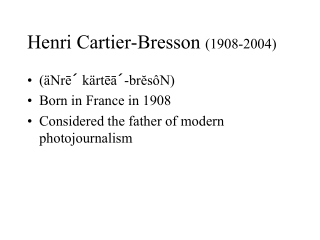 Henri Cartier-Bresson (1908-2004)

• (äNrē´ kärtēā´-brĕsôN)
• Born in France in 1908
• Considered the father of modern photojournalism